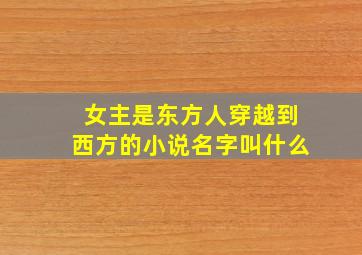 女主是东方人穿越到西方的小说名字叫什么